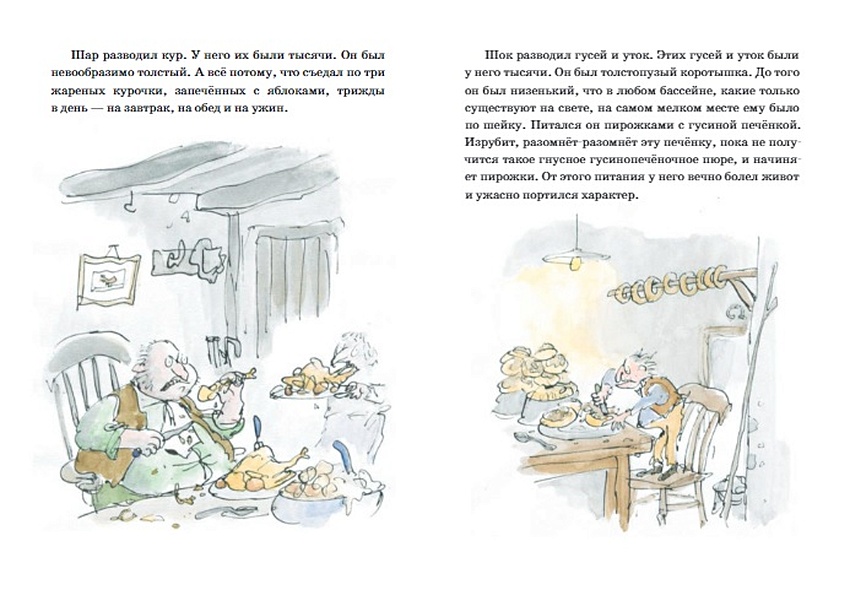 Шар разводил кур. У него их были тысячи. Он был невообразимо толстый. А всё потому, что съедал по три жареных курочки, запечённых с яблоками, трижды в день — на завтрак, на обед и на ужин.

Шок разводил гусей и уток. Этих гусей и уток были у него тысячи. Он был толстопузый коротышка. До того он был низенький, что в любом бассейне, какие только существуют на свете, на самом мелком месте ему было по шейку. Питался он пирожками с гусиной печёнкой. Изрубит, разомнёт-разомнёт эту печёнку, пока не получится такое гнусное гусинопечёночное пюре, и начиняет пирожки. От этого питания у него вечно болел живот и ужасно портился характер.